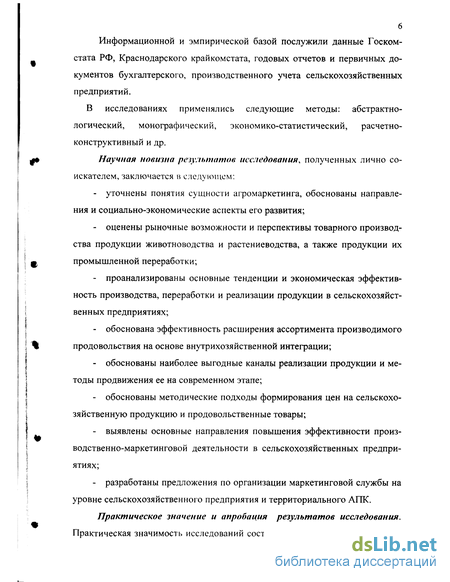 6

Информационной и эмпирической базой послужили данные Госкомстата РФ, Краснодарского крайкомстата, годовых отчетов и первичных документов бухгалтерского, производственного учета сельскохозяйственных предприятий.

В исследованиях применялись следующие методы: абстрактно-логический, монографический, экономико-статистический, расчетно-конструктивный и др.

Научная новизна результатов исследования, полученных лично соискателем, заключается в следующем:

- уточнены понятия сущности агромаркетинга, обоснованы направления и социально-экономические аспекты его развития;

- оценены рыночные возможности и перспективы товарного производства продукции животноводства и растениеводства, а также продукции их промышленной переработки;

- проанализированы основные тенденции и экономическая эффективность производства, переработки и реализации продукции в сельскохозяйственных предприятиях;

- обоснована эффективность расширения ассортимента производимого продовольствия на основе внутрихозяйственной интеграции;

- обоснованы наиболее выгодные каналы реализации продукции и методы продвижения ее на современном этапе;

- обоснованы методические подходы формирования цен на сельскохозяйственную продукцию и продовольственные товары;

- выявлены основные направления повышения эффективности производственно-маркетинговой деятельности в сельскохозяйственных предприятиях;

- разработаны предложения по организации маркетинговой службы на уровне сельскохозяйственного предприятия и территориального АПК.

Практическое значение и апробация результатов исследования. Практическая значимость исследований сост

dsLib.net
библиотека диссертаций